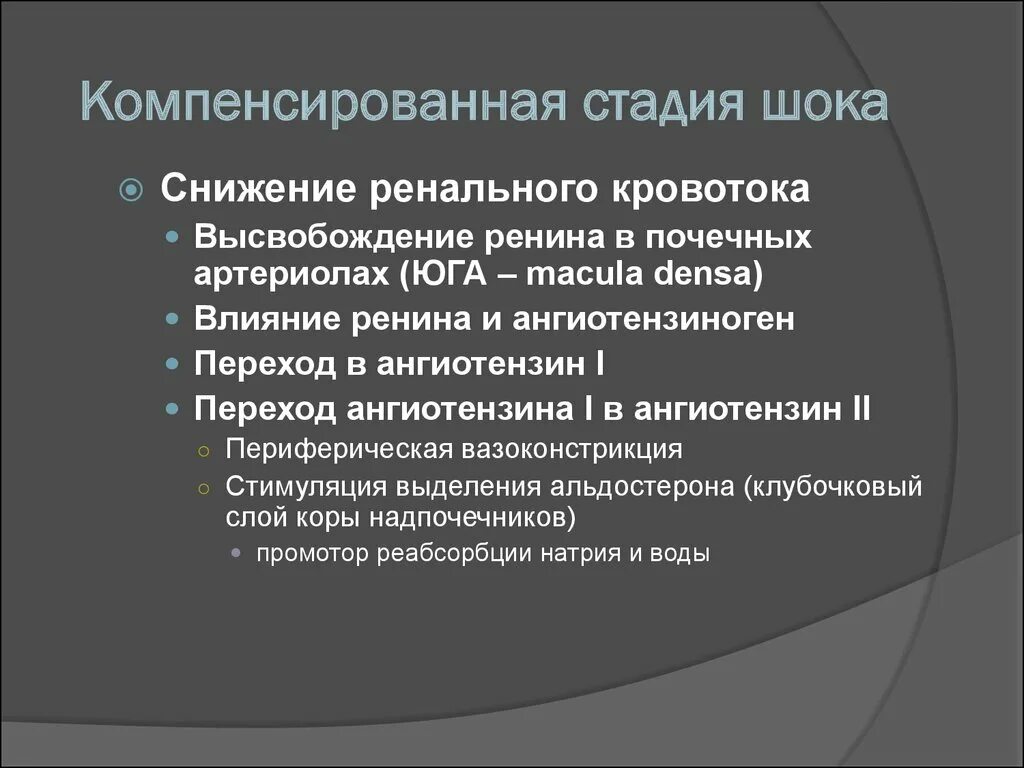 Компенсированная стадия шока

Снижение ренального кровотока

Высвобождение ренина в почечных артериолах (ЮГА – macula densa)

Влияние ренина и ангиотензиноген

Переход в ангиотензин I

Переход ангиотензина I в ангиотензин II

Периферическая вазоконстрикция

Стимуляция выделения альдостерона (клубочковый слой коры надпочечников)

промотор реабсорбции натрия и воды